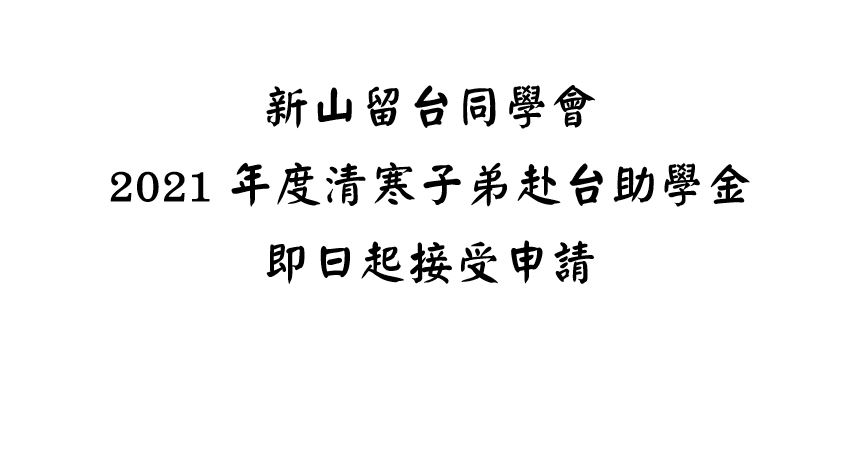 新山留台同學會

2021 年度清寒子弟赴台助學金

即日起接受申請